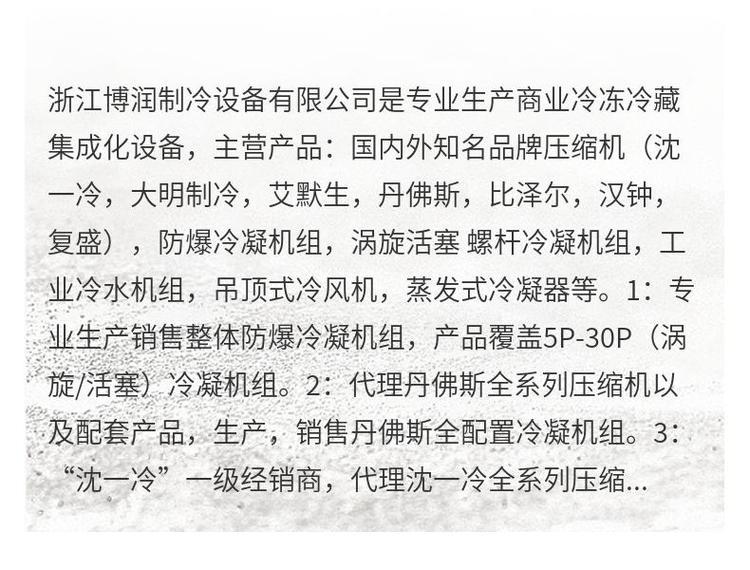 浙江博润制冷设备有限公司是专业生产商业冷冻冷藏集成化设备，主营产品：国内外知名品牌压缩机（沈一冷，大明制冷，艾默生，丹佛斯，比泽尔，汉钟，复盛），防爆冷凝机组，涡旋活塞 螺杆冷凝机组，工业冷水机组，吊顶式冷风机，蒸发式冷凝器等。1：专业生产销售整体防爆冷凝机组，产品覆盖5P-30P（涡旋/活塞）冷凝机组。2：代理丹佛斯全系列压缩机以及配套产品，生产，销售丹佛斯全配置冷凝机组。3：“沈一冷”一级经销商，代理沈一冷全系列压缩...